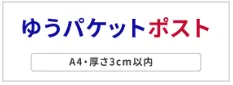 ゆうパケットポスト

A4・厚さ3cm以内